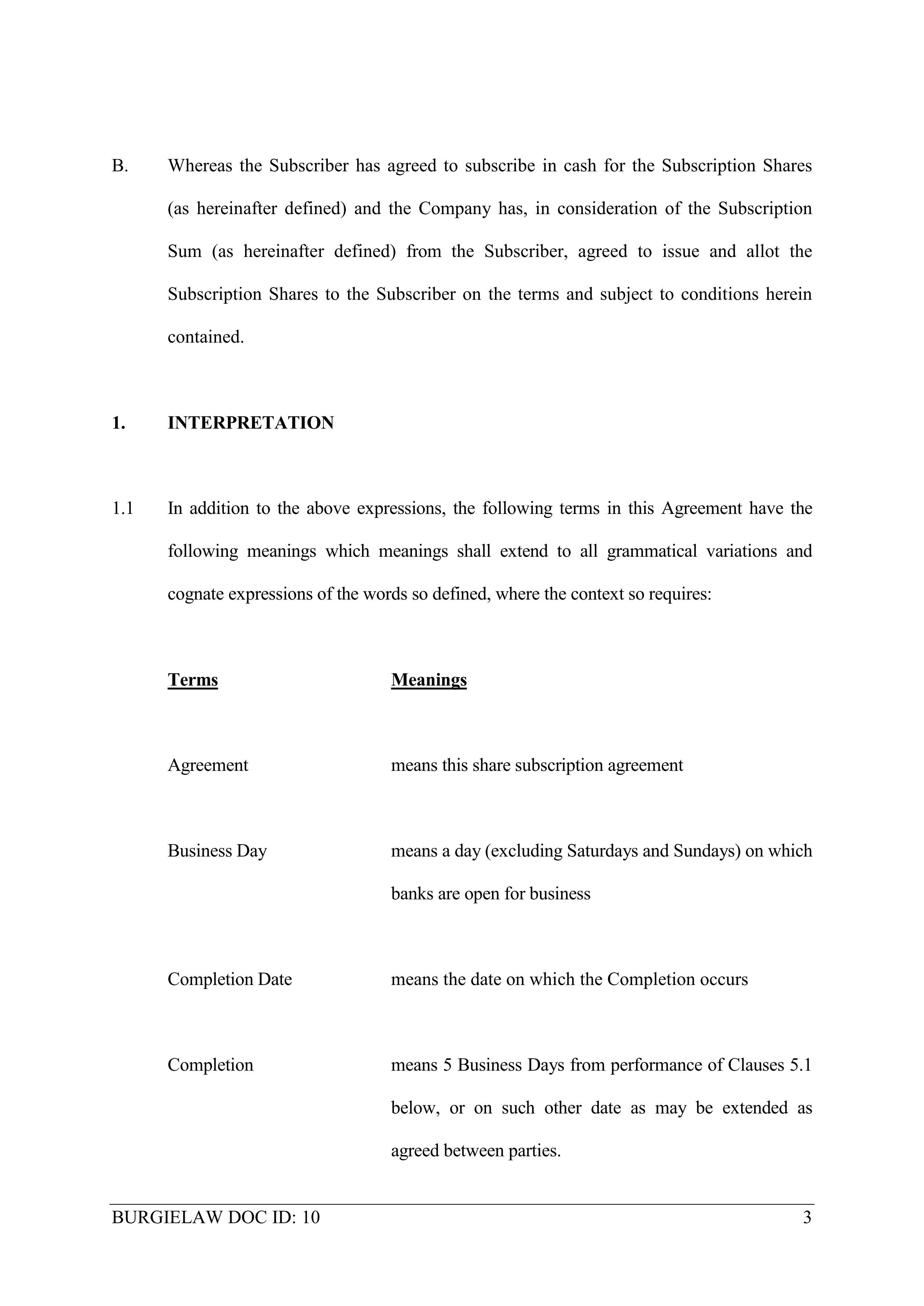 B. Whereas the Subscriber has agreed to subscribe in cash for the Subscription Shares (as hereinafter defined) and the Company has, in consideration of the Subscription Sum (as hereinafter defined) from the Subscriber, agreed to issue and allot the Subscription Shares to the Subscriber on the terms and subject to conditions herein contained.

1. INTERPRETATION

1.1 In addition to the above expressions, the following terms in this Agreement have the following meanings which meanings shall extend to all grammatical variations and cognate expressions of the words so defined, where the context so requires:

| Terms | Meanings |
|---|---|
| Agreement | means this share subscription agreement |
| Business Day | means a day (excluding Saturdays and Sundays) on which banks are open for business |
| Completion Date | means the date on which the Completion occurs |
| Completion | means 5 Business Days from performance of Clauses 5.1 below, or on such other date as may be extended as agreed between parties. |

BURGIELAW DOC ID: 10 3